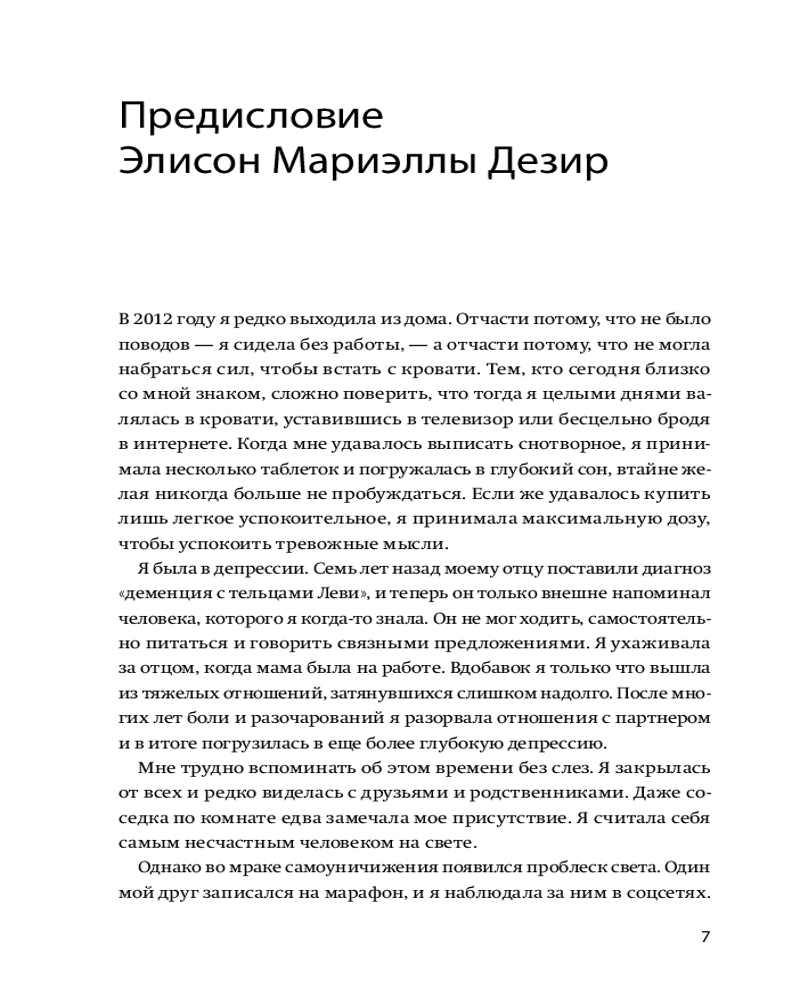 Предисловие
Элисон Мариэллы Дезир

В 2012 году я редко выходила из дома. Отчасти потому, что не было поводов — я сидела без работы, — а отчасти потому, что не могла набраться сил, чтобы встать с кровати. Тем, кто сегодня близко со мной знаком, сложно поверить, что тогда я целыми днями валялась в кровати, уставившись в телевизор или бесцельно бродя в интернете. Когда мне удавалось выписать снотворное, я принимала несколько таблеток и погружалась в глубокий сон, втайне желая никогда больше не пробуждаться. Если же удавалось купить лишь легкое успокоительное, я принимала максимальную дозу, чтобы успокоить тревожные мысли.

Я была в депрессии. Семь лет назад моему отцу поставили диагноз «деменция с тельцами Леви», и теперь он только внешне напоминал человека, которого я когда-то знала. Он не мог ходить, самостоятельно питаться и говорить связными предложениями. Я ухаживала за отцом, когда мама была на работе. Вдобавок я только что вышла из тяжелых отношений, затянувшихся слишком надолго. После многих лет боли и разочарований я разорвала отношения с партнером и в итоге погрузилась в еще более глубокую депрессию.

Мне трудно вспоминать об этом времени без слез. Я закрылась от всех и редко виделась с друзьями и родственниками. Даже соседка по комнате едва замечала мое присутствие. Я считала себя самым несчастным человеком на свете.

Однако во мраке самоуничижения появился проблеск света. Один мой друг записался на марафон, и я наблюдала за ним в соцсетях.

7